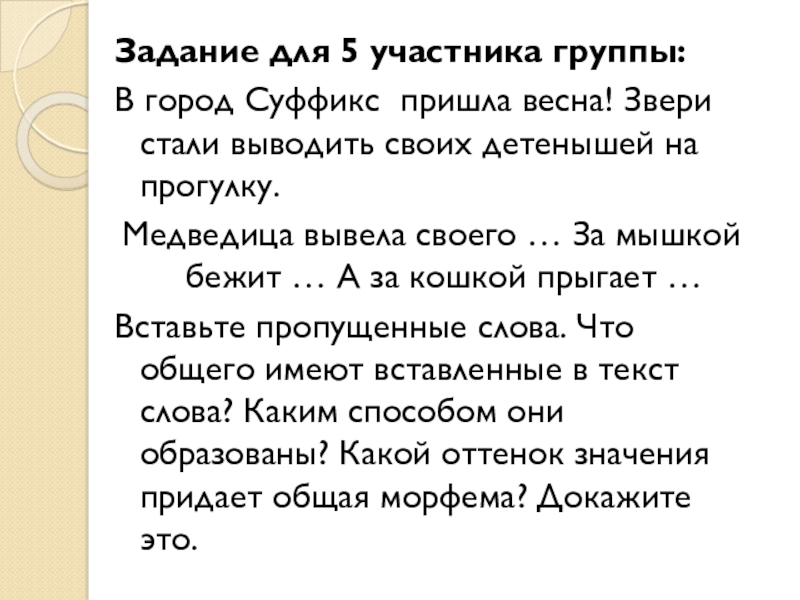 Задание для 5 участника группы:
В город Суффикс  пришла весна! Звери стали выводить своих детенышей на прогулку.

Медведица вывела своего … За мышкой бежит … А за кошкой прыгает …

Вставьте пропущенные слова. Что общего имеют вставленные в текст слова? Каким способом они образованы? Какой оттенок значения придает общая морфема? Докажите это.